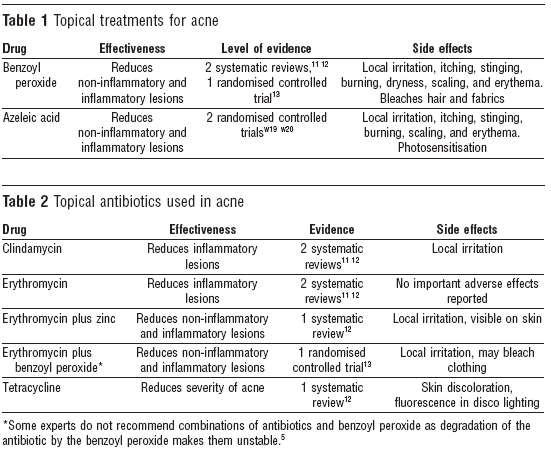 **Table 1** Topical treatments for acne

| Drug | Effectiveness | Level of evidence | Side effects |
|---|---|---|---|
| Benzoyl peroxide | Reduces non-inflammatory and inflammatory lesions | 2 systematic reviews,$^{11\ 12}$ 1 randomised controlled trial$^{13}$ | Local irritation, itching, stinging, burning, dryness, scaling, and erythema. Bleaches hair and fabrics |
| Azeleic acid | Reduces non-inflammatory and inflammatory lesions | 2 randomised controlled trials$^{w19\ w20}$ | Local irritation, itching, stinging, burning, scaling, and erythema. Photosensitisation |

**Table 2** Topical antibiotics used in acne

| Drug | Effectiveness | Evidence | Side effects |
|---|---|---|---|
| Clindamycin | Reduces inflammatory lesions | 2 systematic reviews$^{11\ 12}$ | Local irritation |
| Erythromycin | Reduces inflammatory lesions | 2 systematic reviews$^{11\ 12}$ | No important adverse effects reported |
| Erythromycin plus zinc | Reduces non-inflammatory and inflammatory lesions | 1 systematic review$^{12}$ | Local irritation, visible on skin |
| Erythromycin plus benzoyl peroxide* | Reduces non-inflammatory and inflammatory lesions | 1 randomised controlled trial$^{13}$ | Local irritation, may bleach clothing |
| Tetracycline | Reduces severity of acne | 1 systematic review$^{12}$ | Skin discoloration, fluorescence in disco lighting |

*Some experts do not recommend combinations of antibiotics and benzoyl peroxide as degradation of the antibiotic by the benzoyl peroxide makes them unstable.$^{5}$